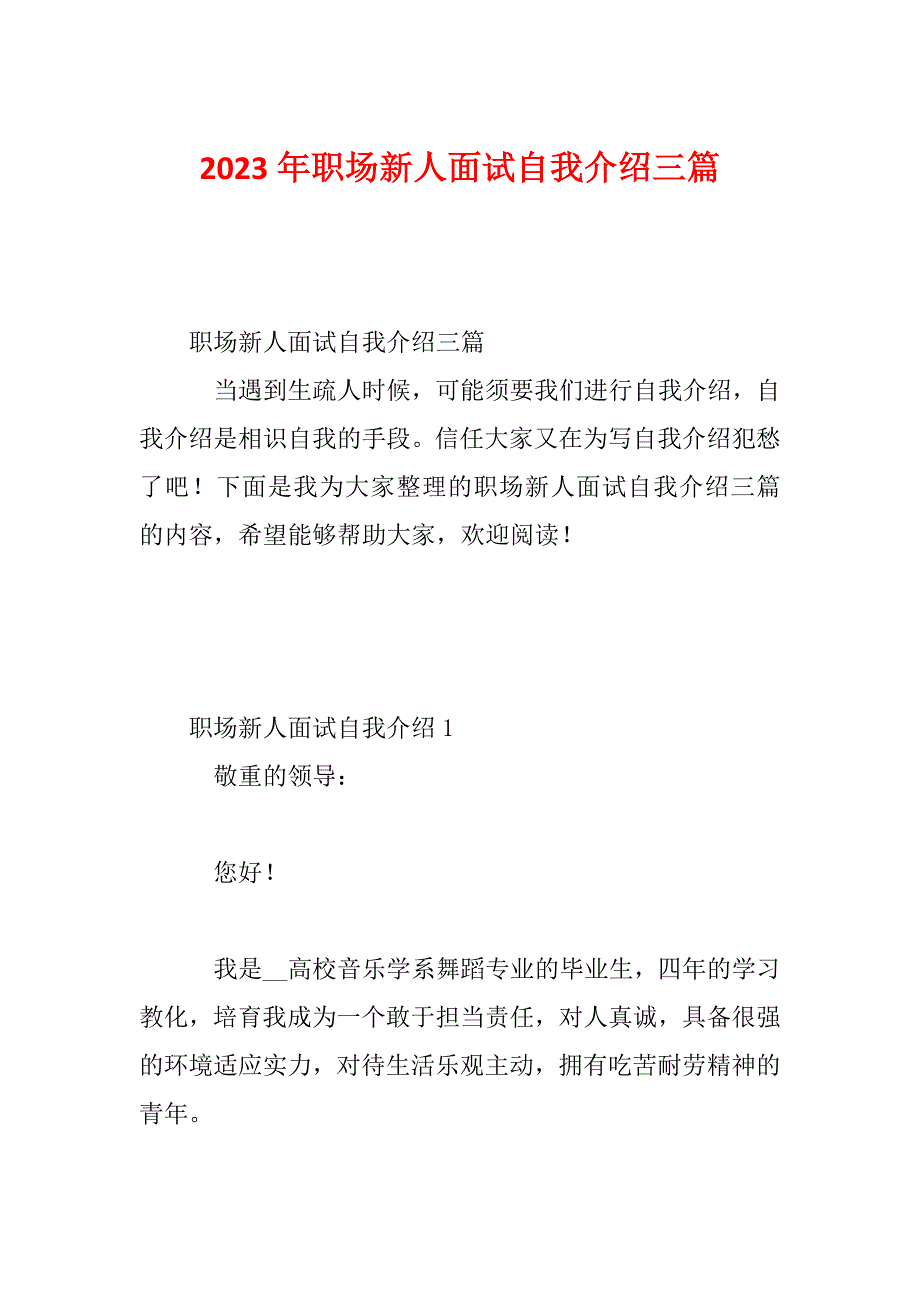 2023 年职场新人面试自我介绍三篇

职场新人面试自我介绍三篇

当遇到生疏人时候，可能须要我们进行自我介绍，自我介绍是相识自我的手段。信任大家又在为写自我介绍犯愁了吧！下面是我为大家整理的职场新人面试自我介绍三篇的内容，希望能够帮助大家，欢迎阅读！

职场新人面试自我介绍 1

敬重的领导：

您好！

我是__高校音乐学系舞蹈专业的毕业生，四年的学习教化，培育我成为一个敢于担当责任，对人真诚，具备很强的环境适应实力，对待生活乐观主动，拥有吃苦耐劳精神的青年。